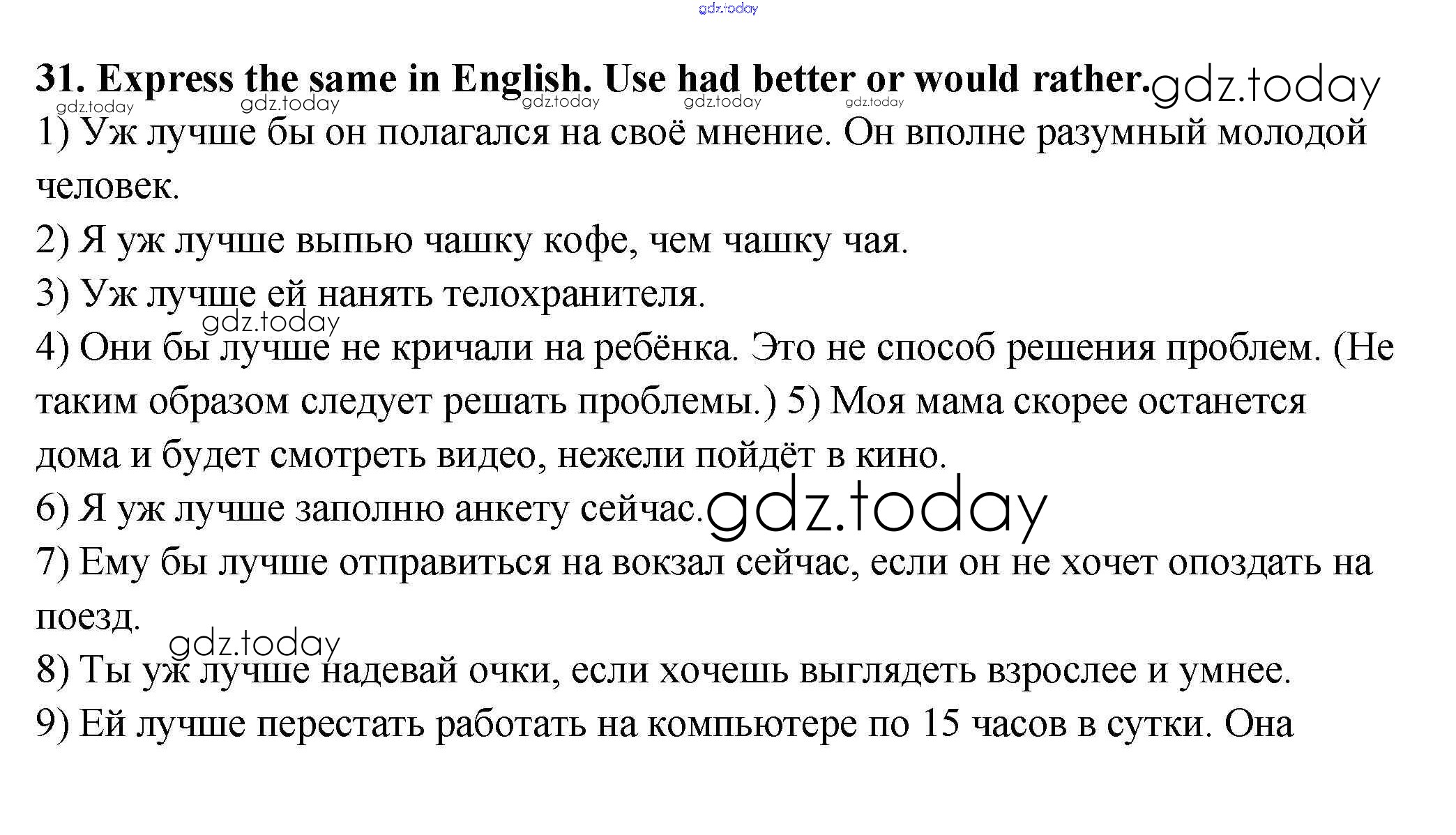 31. Express the same in English. Use had better or would rather.

1) Уж лучше бы он полагался на своё мнение. Он вполне разумный молодой человек.

2) Я уж лучше выпью чашку кофе, чем чашку чая.

3) Уж лучше ей нанять телохранителя.

4) Они бы лучше не кричали на ребёнка. Это не способ решения проблем. (Не таким образом следует решать проблемы.) 5) Моя мама скорее останется дома и будет смотреть видео, нежели пойдёт в кино.

6) Я уж лучше заполню анкету сейчас.

7) Ему бы лучше отправиться на вокзал сейчас, если он не хочет опоздать на поезд.

8) Ты уж лучше надевай очки, если хочешь выглядеть взрослее и умнее.

9) Ей лучше перестать работать на компьютере по 15 часов в сутки. Она

gdz.today